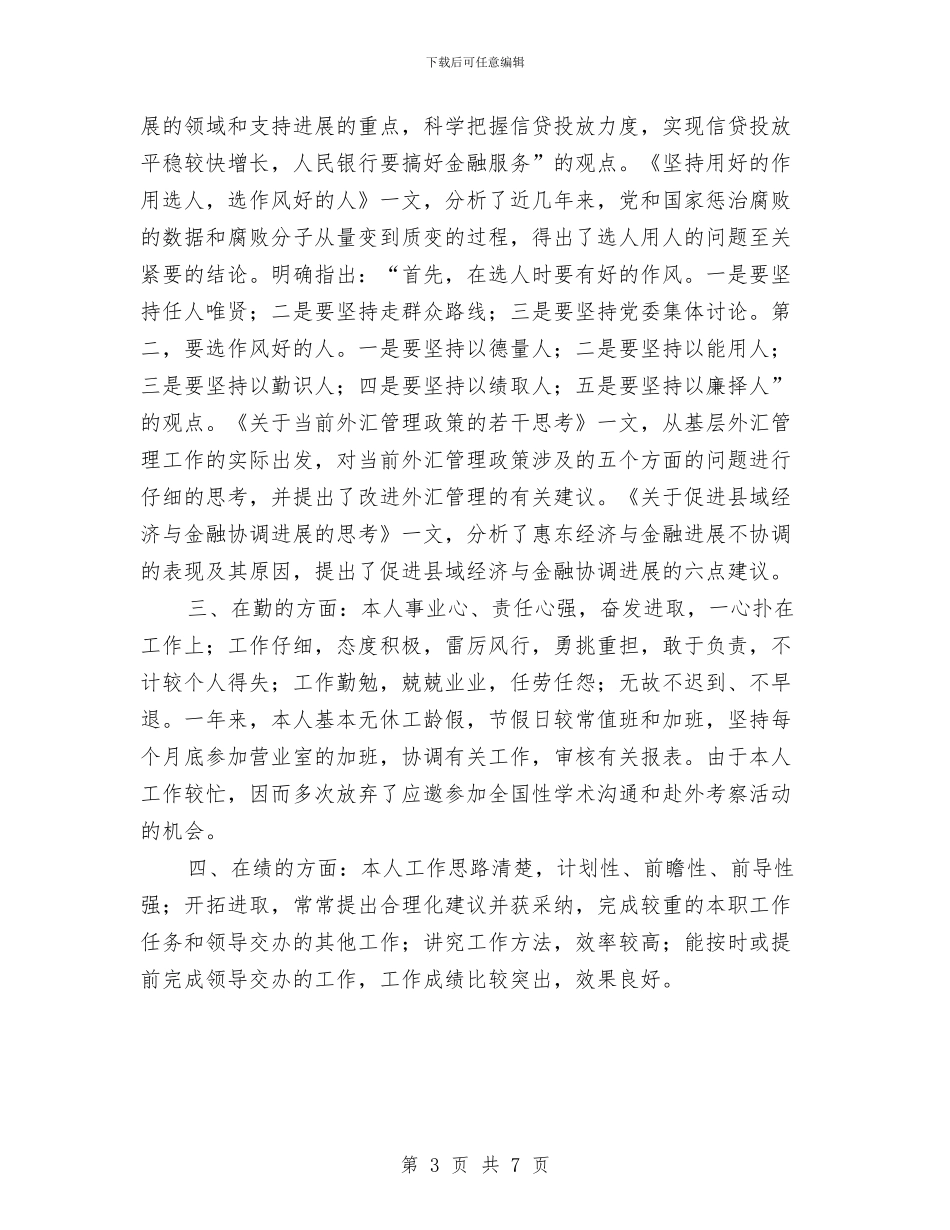 下载后可任意编辑

展的领域和支持进展的重点，科学把握信贷投放力度，实现信贷投放平稳较快增长，人民银行要搞好金融服务”的观点。《坚持用好的作用选人，选作风好的人》一文，分析了近几年来，党和国家惩治腐败的数据和腐败分子从量变到质变的过程，得出了选人用人的问题至关紧要的结论。明确指出：“首先，在选人时要有好的作风。一是要坚持任人唯贤；二是要坚持走群众路线；三是要坚持党委集体讨论。第二，要选作风好的人。一是要坚持以德量人；二是要坚持以能用人；三是要坚持以勤识人；四是要坚持以绩取人；五是要坚持以廉择人”的观点。《关于当前外汇管理政策的若干思考》一文，从基层外汇管理工作的实际出发，对当前外汇管理政策涉及的五个方面的问题进行仔细的思考，并提出了改进外汇管理的有关建议。《关于促进县域经济与金融协调进展的思考》一文，分析了惠东经济与金融进展不协调的表现及其原因，提出了促进县域经济与金融协调进展的六点建议。

三、在勤的方面：本人事业心、责任心强，奋发进取，一心扑在工作上；工作仔细，态度积极，雷厉风行，勇挑重担，敢于负责，不计较个人得失；工作勤勉，兢兢业业，任劳任怨；无故不迟到、不早退。一年来，本人基本无休工龄假，节假日较常值班和加班，坚持每个月底参加营业室的加班，协调有关工作，审核有关报表。由于本人工作较忙，因而多次放弃了应邀参加全国性学术沟通和赴外考察活动的机会。

四、在绩的方面：本人工作思路清楚，计划性、前瞻性、前导性强；开拓进取，常常提出合理化建议并获采纳，完成较重的本职工作任务和领导交办的其他工作；讲究工作方法，效率较高；能按时或提前完成领导交办的工作，工作成绩比较突出，效果良好。

第 3 页 共 7 页